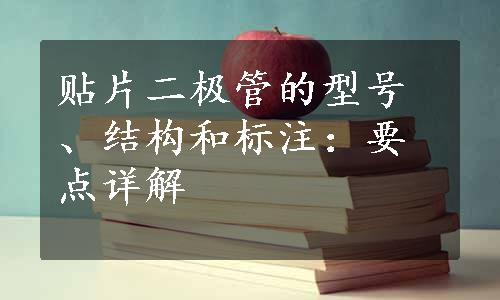 贴片二极管的型号、结构和标注：要点详解